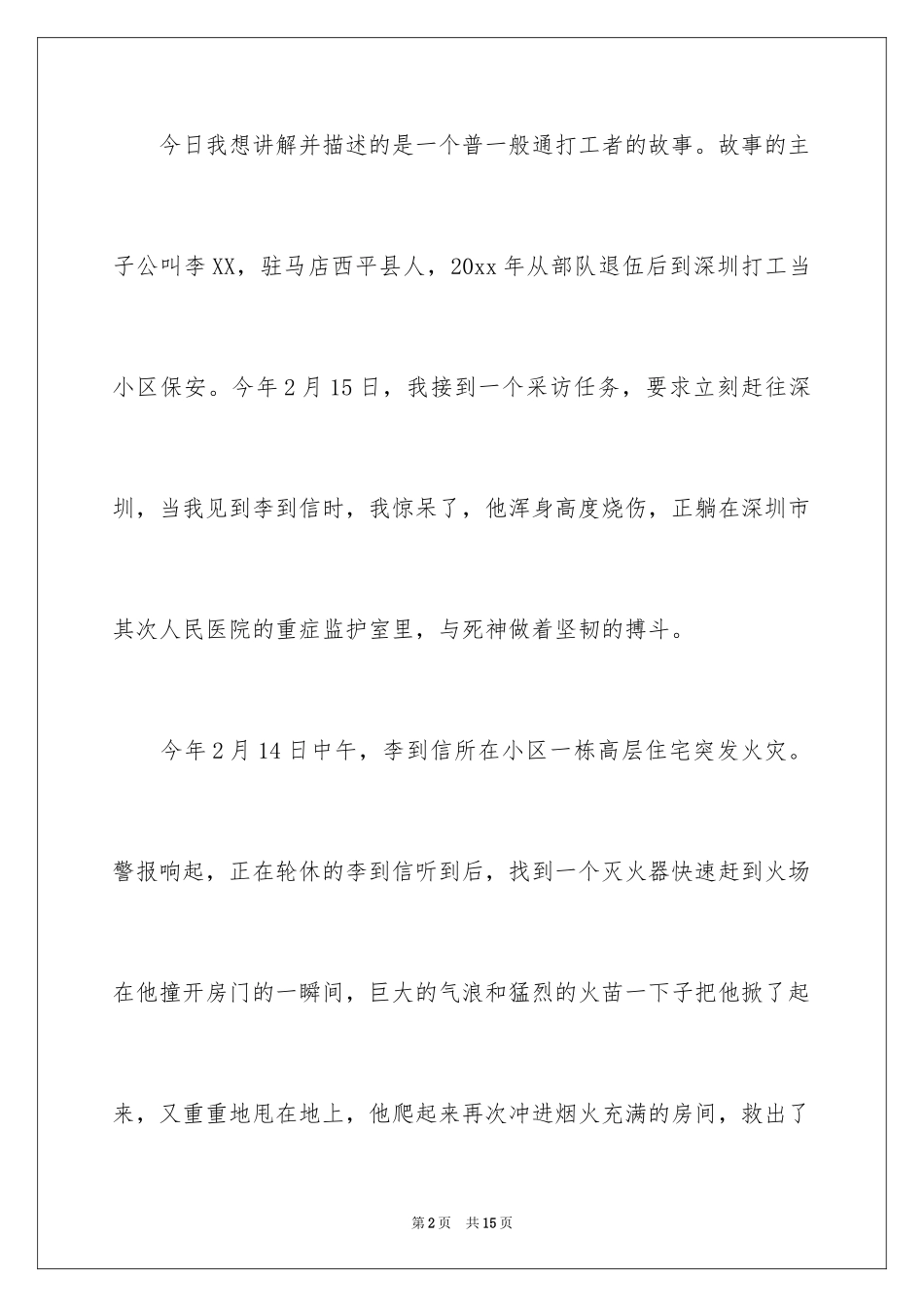 今日我想讲解并描述的是一个普一般通打工者的故事。故事的主子公叫李XX，驻马店西平县人，20xx年从部队退伍后到深圳打工当小区保安。今年2月15日，我接到一个采访任务，要求立刻赶往深圳，当我见到李到信时，我惊呆了，他浑身高度烧伤，正躺在深圳市其次人民医院的重症监护室里，与死神做着坚韧的搏斗。

今年2月14日中午，李到信所在小区一栋高层住宅突发火灾。警报响起，正在轮休的李到信听到后，找到一个灭火器快速赶到火场在他撞开房门的一瞬间，巨大的气浪和猛烈的火苗一下子把他掀了起来，又重重地甩在地上，他爬起来再次冲进烟火充满的房间，救出了

第2页 共15页